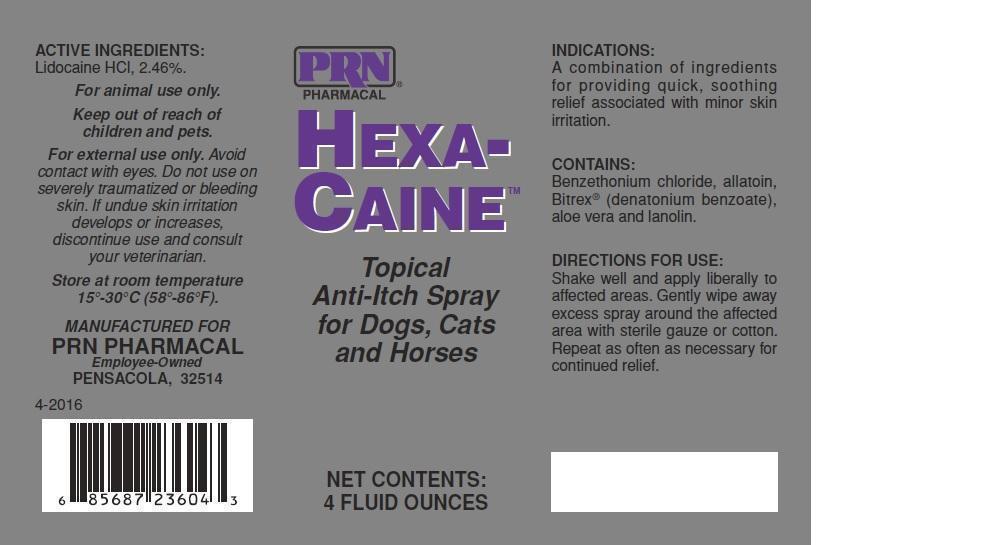 ACTIVE INGREDIENTS:
Lidocaine HCl, 2.46%.

For animal use only.

Keep out of reach of children and pets.

For external use only. Avoid contact with eyes. Do not use on severely traumatized or bleeding skin. If undue skin irritation develops or increases, discontinue use and consult your veterinarian.

Store at room temperature 15°-30°C (58°-86°F).

MANUFACTURED FOR
PRN PHARMACAL
Employee-Owned
PENSACOLA, 32514

4-2016

6 85687 23604 3

PRN®
PHARMACAL

HEXA-CAINE™

Topical Anti-Itch Spray for Dogs, Cats and Horses

NET CONTENTS:
4 FLUID OUNCES

INDICATIONS:
A combination of ingredients for providing quick, soothing relief associated with minor skin irritation.

CONTAINS:
Benzethonium chloride, allatoin, Bitrex® (denatonium benzoate), aloe vera and lanolin.

DIRECTIONS FOR USE:
Shake well and apply liberally to affected areas. Gently wipe away excess spray around the affected area with sterile gauze or cotton. Repeat as often as necessary for continued relief.